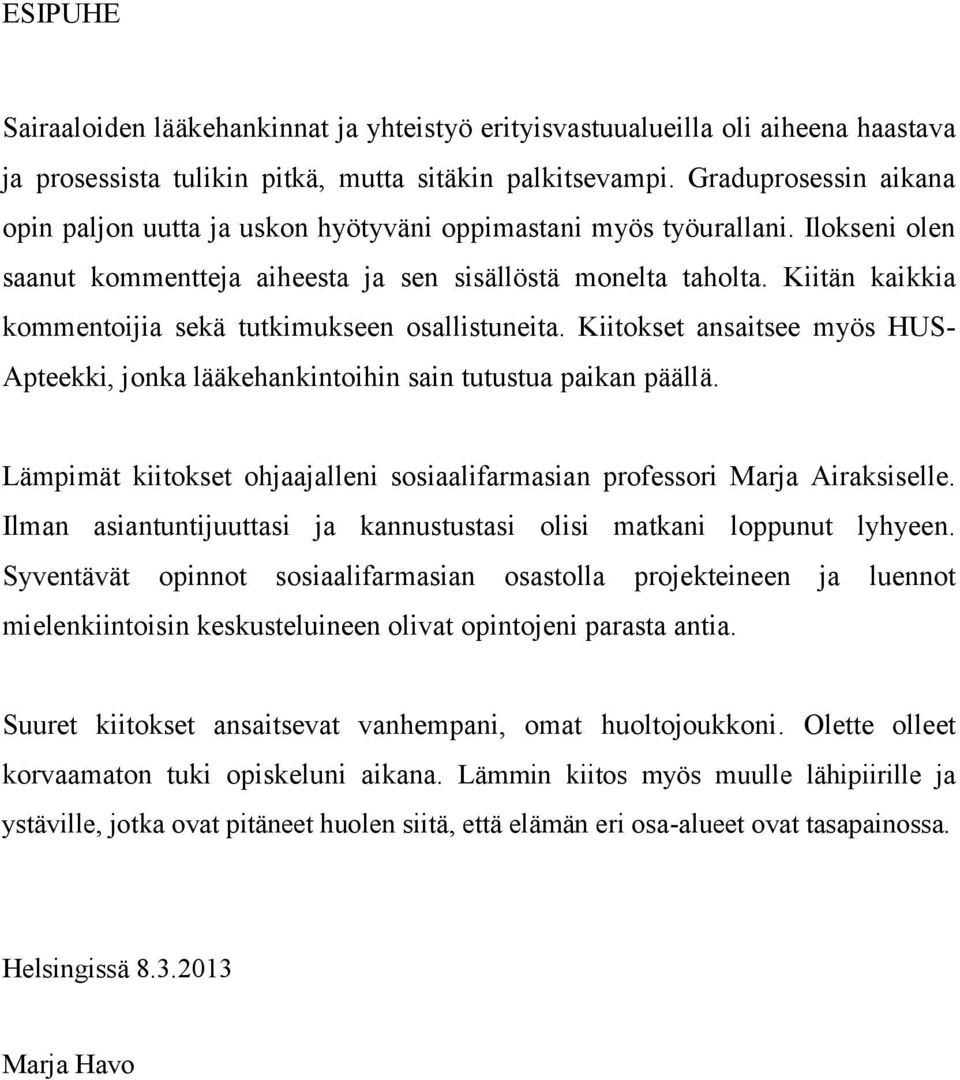 ESIPUHE

Sairaaloiden lääkehankinnat ja yhteistyö erityisvastuualueilla oli aiheena haastava ja prosessista tulikin pitkä, mutta sitäkin palkitsevampi. Graduprosessin aikana opin paljon uutta ja uskon hyötyväni oppimastani myös työurallani. Ilokseni olen saanut kommentteja aiheesta ja sen sisällöstä monelta taholta. Kiitän kaikkia kommentoijia sekä tutkimukseen osallistuneita. Kiitokset ansaitsee myös HUS-Apteekki, jonka lääkehankintoihin sain tutustua paikan päällä.

Lämpimät kiitokset ohjaajalleni sosiaalifarmasian professori Marja Airaksiselle. Ilman asiantuntijuuttasi ja kannustustasi olisi matkani loppunut lyhyeen. Syventävät opinnot sosiaalifarmasian osastolla projekteineen ja luennot mielenkiintoisin keskusteluineen olivat opintojeni parasta antia.

Suuret kiitokset ansaitsevat vanhempani, omat huoltojoukkoni. Olette olleet korvaamaton tuki opiskeluni aikana. Lämmin kiitos myös muulle lähipiirille ja ystäville, jotka ovat pitäneet huolen siitä, että elämän eri osa-alueet ovat tasapainossa.

Helsingissä 8.3.2013

Marja Havo